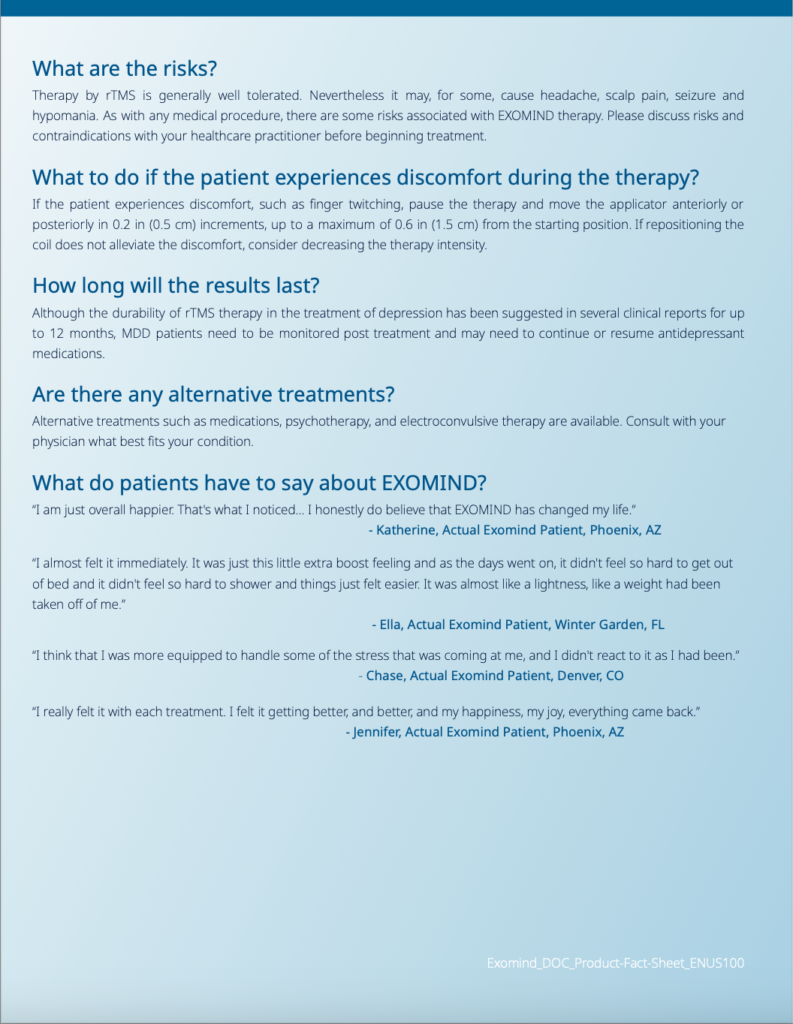 What are the risks?

Therapy by rTMS is generally well tolerated. Nevertheless it may, for some, cause headache, scalp pain, seizure and hypomania. As with any medical procedure, there are some risks associated with EXOMIND therapy. Please discuss risks and contraindications with your healthcare practitioner before beginning treatment.

What to do if the patient experiences discomfort during the therapy?

If the patient experiences discomfort, such as finger twitching, pause the therapy and move the applicator anteriorly or posteriorly in 0.2 in (0.5 cm) increments, up to a maximum of 0.6 in (1.5 cm) from the starting position. If repositioning the coil does not alleviate the discomfort, consider decreasing the therapy intensity.

How long will the results last?

Although the durability of rTMS therapy in the treatment of depression has been suggested in several clinical reports for up to 12 months, MDD patients need to be monitored post treatment and may need to continue or resume antidepressant medications.

Are there any alternative treatments?

Alternative treatments such as medications, psychotherapy, and electroconvulsive therapy are available. Consult with your physician what best fits your condition.

What do patients have to say about EXOMIND?

"I am just overall happier. That's what I noticed... I honestly do believe that EXOMIND has changed my life."
- Katherine, Actual Exomind Patient, Phoenix, AZ

"I almost felt it immediately. It was just this little extra boost feeling and as the days went on, it didn't feel so hard to get out of bed and it didn't feel so hard to shower and things just felt easier. It was almost like a lightness, like a weight had been taken off of me."
- Ella, Actual Exomind Patient, Winter Garden, FL

"I think that I was more equipped to handle some of the stress that was coming at me, and I didn't react to it as I had been."
- Chase, Actual Exomind Patient, Denver, CO

"I really felt it with each treatment. I felt it getting better, and better, and my happiness, my joy, everything came back."
- Jennifer, Actual Exomind Patient, Phoenix, AZ

Exomind_DOC_Product-Fact-Sheet_ENUS100